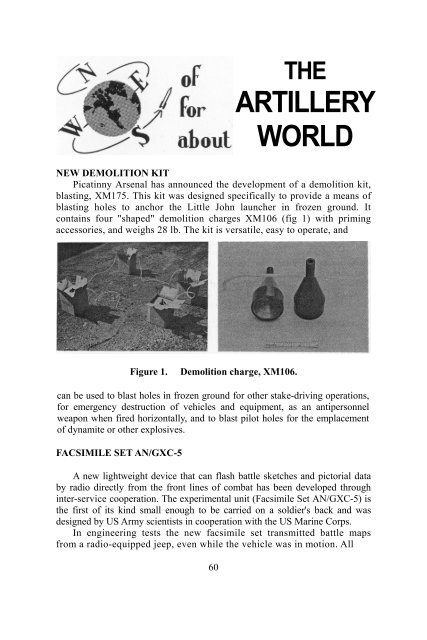 N
E
W
S
of
for
about

THE ARTILLERY WORLD

NEW DEMOLITION KIT

Picatinny Arsenal has announced the development of a demolition kit, blasting, XM175. This kit was designed specifically to provide a means of blasting holes to anchor the Little John launcher in frozen ground. It contains four "shaped" demolition charges XM106 (fig 1) with priming accessories, and weighs 28 lb. The kit is versatile, easy to operate, and

Figure 1. Demolition charge, XM106.

can be used to blast holes in frozen ground for other stake-driving operations, for emergency destruction of vehicles and equipment, as an antipersonnel weapon when fired horizontally, and to blast pilot holes for the emplacement of dynamite or other explosives.

FACSIMILE SET AN/GXC-5

A new lightweight device that can flash battle sketches and pictorial data by radio directly from the front lines of combat has been developed through inter-service cooperation. The experimental unit (Facsimile Set AN/GXC-5) is the first of its kind small enough to be carried on a soldier's back and was designed by US Army scientists in cooperation with the US Marine Corps.

In engineering tests the new facsimile set transmitted battle maps from a radio-equipped jeep, even while the vehicle was in motion. All

60